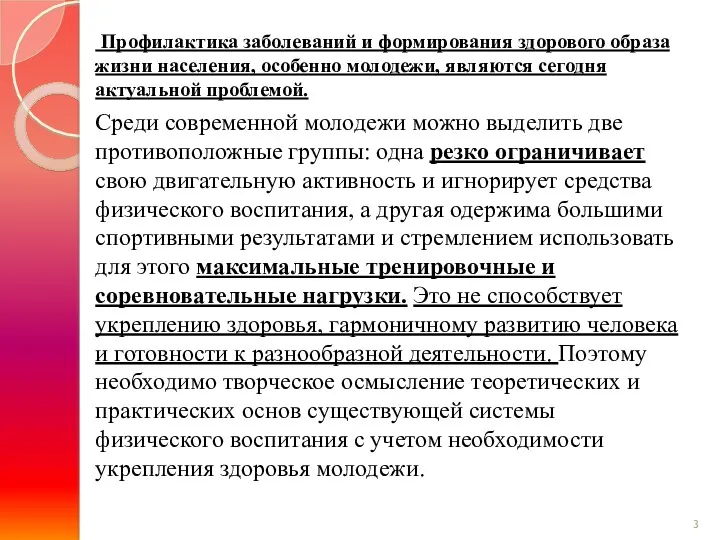 Профилактика заболеваний и формирования здорового образа жизни населения, особенно молодежи, являются сегодня актуальной проблемой.

Среди современной молодежи можно выделить две противоположные группы: одна резко ограничивает свою двигательную активность и игнорирует средства физического воспитания, а другая одержима большими спортивными результатами и стремлением использовать для этого максимальные тренировочные и соревновательные нагрузки. Это не способствует укреплению здоровья, гармоничному развитию человека и готовности к разнообразной деятельности. Поэтому необходимо творческое осмысление теоретических и практических основ существующей системы физического воспитания с учетом необходимости укрепления здоровья молодежи.

3